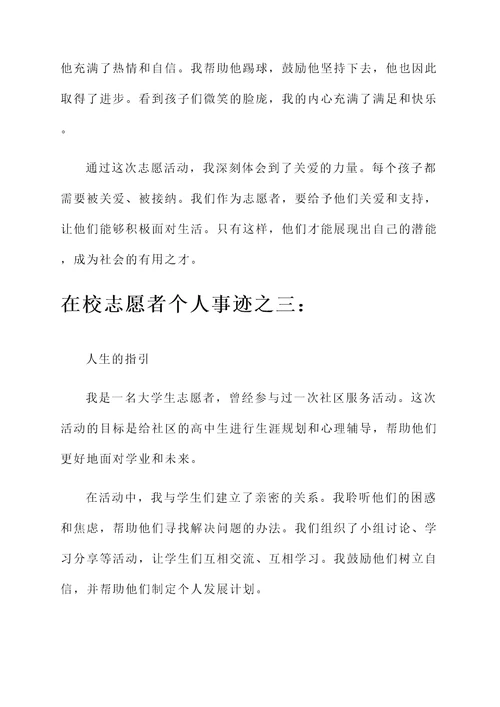 他充满了热情和自信。我帮助他踢球，鼓励他坚持下去，他也因此取得了进步。看到孩子们微笑的脸庞，我的内心充满了满足和快乐。

通过这次志愿活动，我深刻体会到了关爱的力量。每个孩子都需要被关爱、被接纳。我们作为志愿者，要给予他们关爱和支持，让他们能够积极面对生活。只有这样，他们才能展现出自己的潜能，成为社会的有用之才。

在校志愿者个人事迹之三：

人生的指引

我是一名大学生志愿者，曾经参与过一次社区服务活动。这次活动的目标是给社区的高中生进行生涯规划和心理辅导，帮助他们更好地面对学业和未来。

在活动中，我与学生们建立了亲密的关系。我聆听他们的困惑和焦虑，帮助他们寻找解决问题的办法。我们组织了小组讨论、学习分享等活动，让学生们互相交流、互相学习。我鼓励他们树立自信，并帮助他们制定个人发展计划。